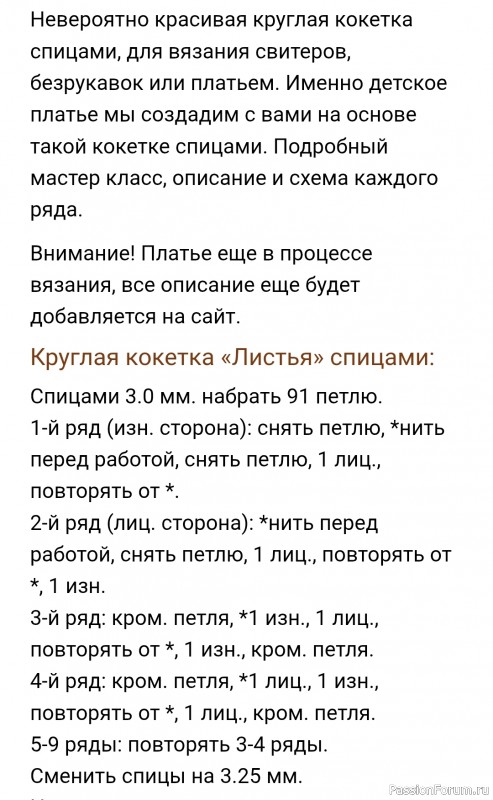 Невероятно красивая круглая кокетка спицами, для вязания свитеров, безрукавок или платьем. Именно детское платье мы создадим с вами на основе такой кокетке спицами. Подробный мастер класс, описание и схема каждого ряда.

Внимание! Платье еще в процессе вязания, все описание еще будет добавляется на сайт.

Круглая кокетка «Листья» спицами:

Спицами 3.0 мм. набрать 91 петлю.
1-й ряд (изн. сторона): снять петлю, *нить перед работой, снять петлю, 1 лиц., повторять от *.
2-й ряд (лиц. сторона): *нить перед работой, снять петлю, 1 лиц., повторять от *, 1 изн.
3-й ряд: кром. петля, *1 изн., 1 лиц., повторять от *, 1 изн., кром. петля.
4-й ряд: кром. петля, *1 лиц., 1 изн., повторять от *, 1 лиц., кром. петля.
5-9 ряды: повторять 3-4 ряды.
Сменить спицы на 3.25 мм.

PassionForum.ru